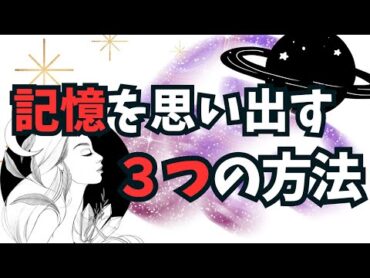 記憶を思い出す
３つの方法